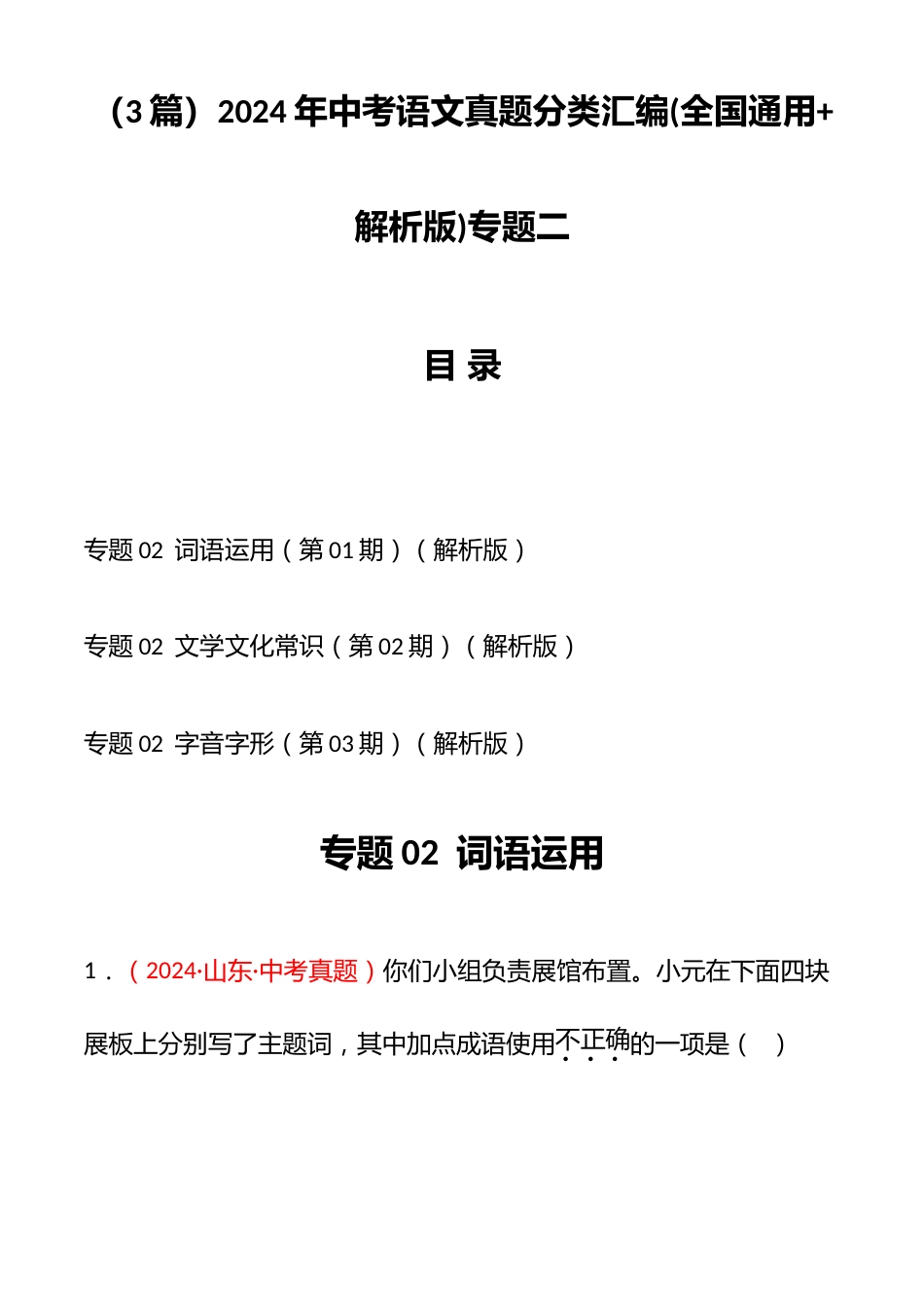 （3 篇）2024 年中考语文真题分类汇编(全国通用+解析版)专题二

目 录

专题 02 词语运用（第 01 期）（解析版）

专题 02 文学文化常识（第 02 期）（解析版）

专题 02 字音字形（第 03 期）（解析版）

专题 02 词语运用

1．（2024·山东·中考真题）你们小组负责展馆布置。小元在下面四块展板上分别写了主题词，其中加点成语使用不正确的一项是（ ）